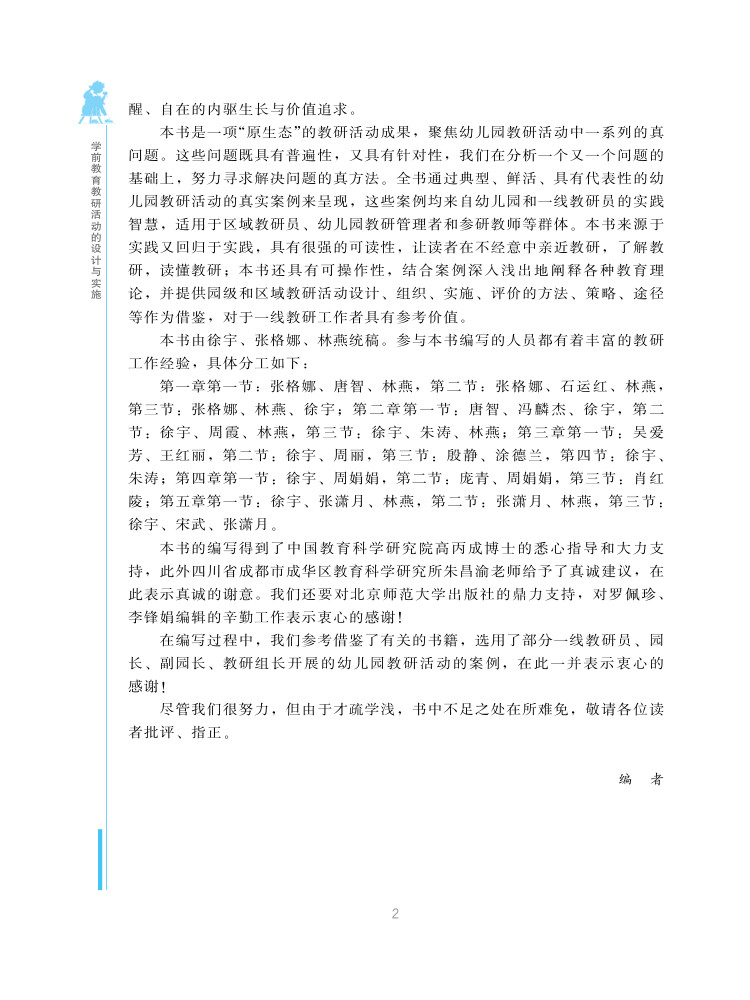 学前教育教研活动的设计与实施

醒、自在的内驱生长与价值追求。

本书是一项“原生态”的教研活动成果，聚焦幼儿园教研活动中一系列的真问题。这些问题既具有普遍性，又具有针对性，我们在分析一个又一个问题的基础上，努力寻求解决问题的真方法。全书通过典型、鲜活、具有代表性的幼儿园教研活动的真实案例来呈现，这些案例均来自幼儿园和一线教研员的实践智慧，适用于区域教研员、幼儿园教研管理者和参研教师等群体。本书来源于实践又回归于实践，具有很强的可读性，让读者在不经意中亲近教研，了解教研，读懂教研；本书还具有可操作性，结合案例深入浅出地阐释各种教育理论，并提供园级和区域教研活动设计、组织、实施、评价的方法、策略、途径等作为借鉴，对于一线教研工作者具有参考价值。

本书由徐宇、张格娜、林燕统稿。参与本书编写的人员都有着丰富的教研工作经验，具体分工如下：

第一章第一节：张格娜、唐智、林燕，第二节：张格娜、石运红、林燕，第三节：张格娜、林燕、徐宇；第二章第一节：唐智、冯麟杰、徐宇，第二节：徐宇、周霞、林燕，第三节：徐宇、朱涛、林燕；第三章第一节：吴爱芳、王红丽，第二节：徐宇、周丽，第三节：殷静、涂德兰，第四节：徐宇、朱涛；第四章第一节：徐宇、周娟娟，第二节：庞青、周娟娟，第三节：肖红陵；第五章第一节：徐宇、张潇月、林燕，第二节：张潇月、林燕，第三节：徐宇、宋武、张潇月。

本书的编写得到了中国教育科学研究院高丙成博士的悉心指导和大力支持，此外四川省成都市成华区教育科学研究所朱昌渝老师给予了真诚建议，在此表示真诚的谢意。我们还要对北京师范大学出版社的鼎力支持，对罗佩珍、李锋娟编辑的辛勤工作表示衷心的感谢！

在编写过程中，我们参考借鉴了有关的书籍，选用了部分一线教研员、园长、副园长、教研组长开展的幼儿园教研活动的案例，在此一并表示衷心的感谢！

尽管我们很努力，但由于才疏学浅，书中不足之处在所难免，敬请各位读者批评、指正。

编　者

2